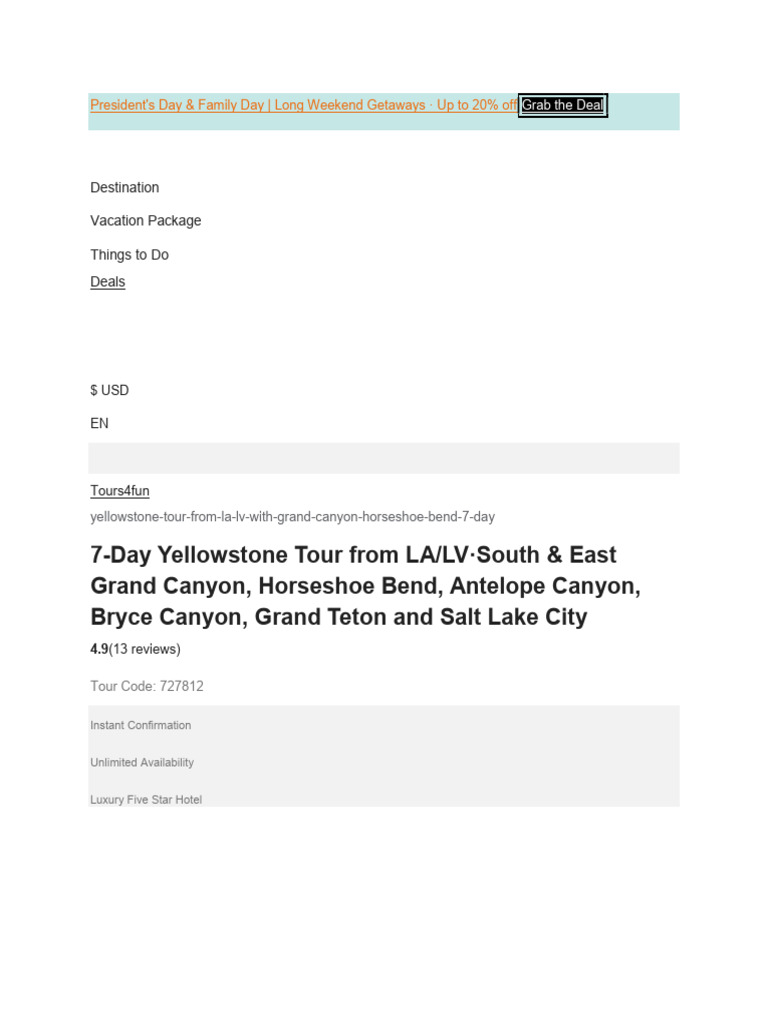 President's Day & Family Day | Long Weekend Getaways · Up to 20% off Grab the Deal

Destination

Vacation Package

Things to Do

Deals

$ USD

EN

Tours4fun

yellowstone-tour-from-la-lv-with-grand-canyon-horseshoe-bend-7-day

7-Day Yellowstone Tour from LA/LV·South & East Grand Canyon, Horseshoe Bend, Antelope Canyon, Bryce Canyon, Grand Teton and Salt Lake City

4.9(13 reviews)

Tour Code: 727812

Instant Confirmation

Unlimited Availability

Luxury Five Star Hotel